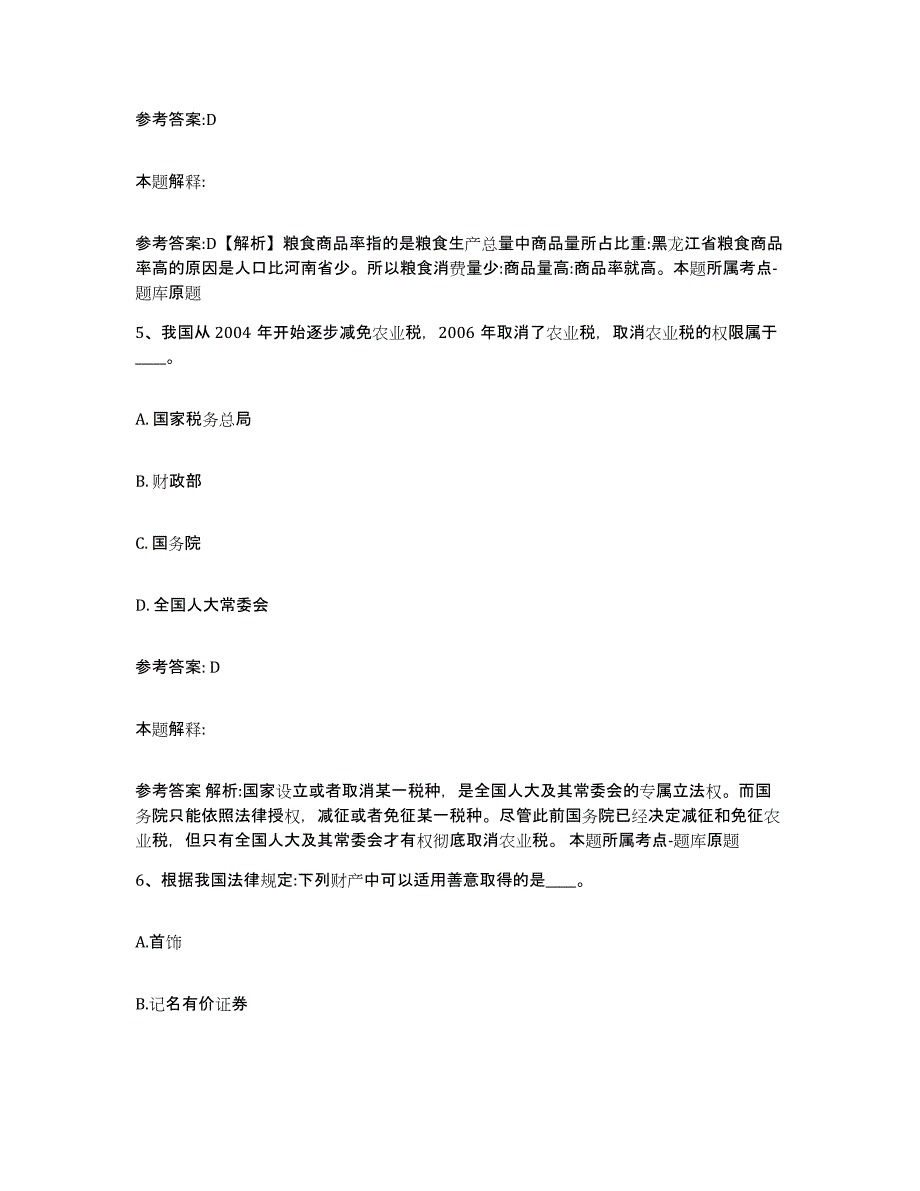 参考答案:D

本题解释:

参考答案:D【解析】粮食商品率指的是粮食生产总量中商品量所占比重:黑龙江省粮食商品率高的原因是人口比河南省少。所以粮食消费量少:商品量高:商品率就高。本题所属考点-题库原题

5、我国从 2004 年开始逐步减免农业税，2006 年取消了农业税，取消农业税的权限属于____。

A. 国家税务总局

B. 财政部

C. 国务院

D. 全国人大常委会

参考答案: D

本题解释:

参考答案 解析:国家设立或者取消某一税种，是全国人大及其常委会的专属立法权。而国务院只能依照法律授权，减征或者免征某一税种。尽管此前国务院已经决定减征和免征农业税，但只有全国人大及其常委会才有权彻底取消农业税。 本题所属考点-题库原题

6、根据我国法律规定:下列财产中可以适用善意取得的是____。

A.首饰

B.记名有价证券